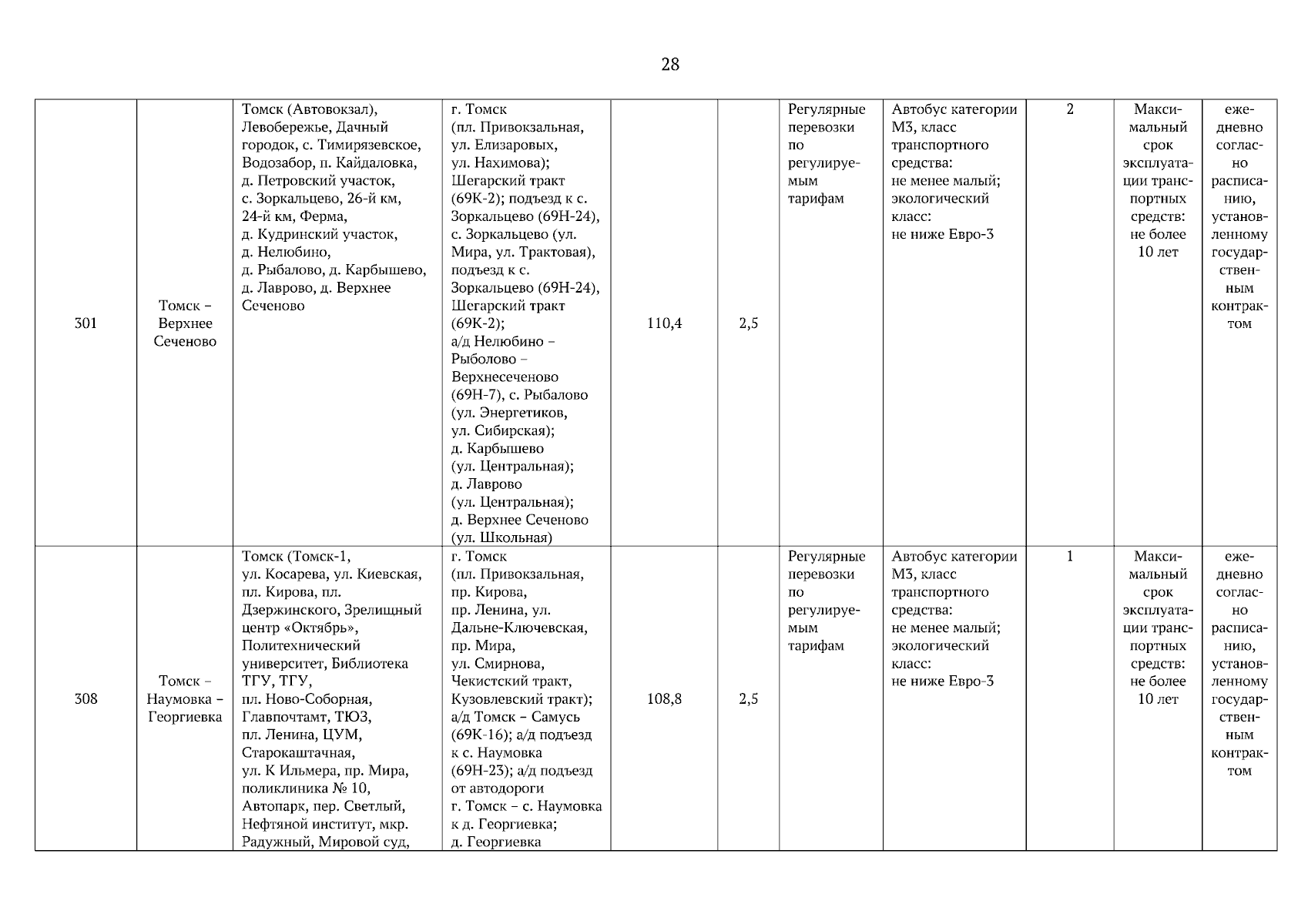 28

| | | | | | | | | | | |
|---|---|---|---|---|---|---|---|---|---|---|
| 301 | Томск – Верхнее Сеченово | Томск (Автовокзал), Левобережье, Дачный городок, с. Тимирязевское, Водозабор, п. Кайдаловка, д. Петровский участок, с. Зоркальцево, 26-й км, 24-й км, Ферма, д. Кудринский участок, д. Нелюбино, д. Рыбалово, д. Карбышево, д. Лаврово, д. Верхнее Сеченово | г. Томск (пл. Привокзальная, ул. Елизаровых, ул. Нахимова); Шегарский тракт (69К-2); подъезд к с. Зоркальцево (69Н-24), с. Зоркальцево (ул. Мира, ул. Трактовая), подъезд к с. Зоркальцево (69Н-24), Шегарский тракт (69К-2); а/д Нелюбино – Рыболово – Верхнесеченово (69Н-7), с. Рыбалово (ул. Энергетиков, ул. Сибирская); д. Карбышево (ул. Центральная); д. Лаврово (ул. Центральная); д. Верхнее Сеченово (ул. Школьная) | 110,4 | 2,5 | Регулярные перевозки по регулируемым тарифам | Автобус категории М3, класс транспортного средства: не менее малый; экологический класс: не ниже Евро-3 | 2 | Максимальный срок эксплуатации транспортных средств: не более 10 лет | ежедневно согласно расписанию, установленному государственным контрактом |
| 308 | Томск – Наумовка – Георгиевка | Томск (Томск-1, ул. Косарева, ул. Киевская, пл. Кирова, пл. Дзержинского, Зрелищный центр «Октябрь», Политехнический университет, Библиотека ТГУ, ТГУ, пл. Ново-Соборная, Главпочтамт, ТЮЗ, пл. Ленина, ЦУМ, Старокаштачная, ул. К Ильмера, пр. Мира, поликлиника № 10, Автопарк, пер. Светлый, Нефтяной институт, мкр. Радужный, Мировой суд, | г. Томск (пл. Привокзальная, пр. Кирова, пр. Ленина, ул. Дальне-Ключевская, пр. Мира, ул. Смирнова, Чекистский тракт, Кузовлевский тракт); а/д Томск – Самусь (69К-16); а/д подъезд к с. Наумовка (69Н-23); а/д подъезд от автодороги г. Томск – с. Наумовка к д. Георгиевка; д. Георгиевка | 108,8 | 2,5 | Регулярные перевозки по регулируемым тарифам | Автобус категории М3, класс транспортного средства: не менее малый; экологический класс: не ниже Евро-3 | 1 | Максимальный срок эксплуатации транспортных средств: не более 10 лет | ежедневно согласно расписанию, установленному государственным контрактом |